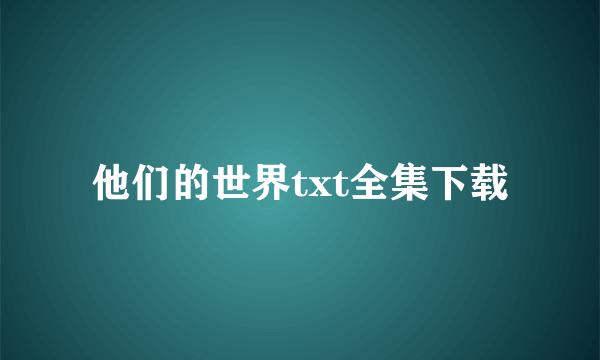 他们的世界txt全集下载